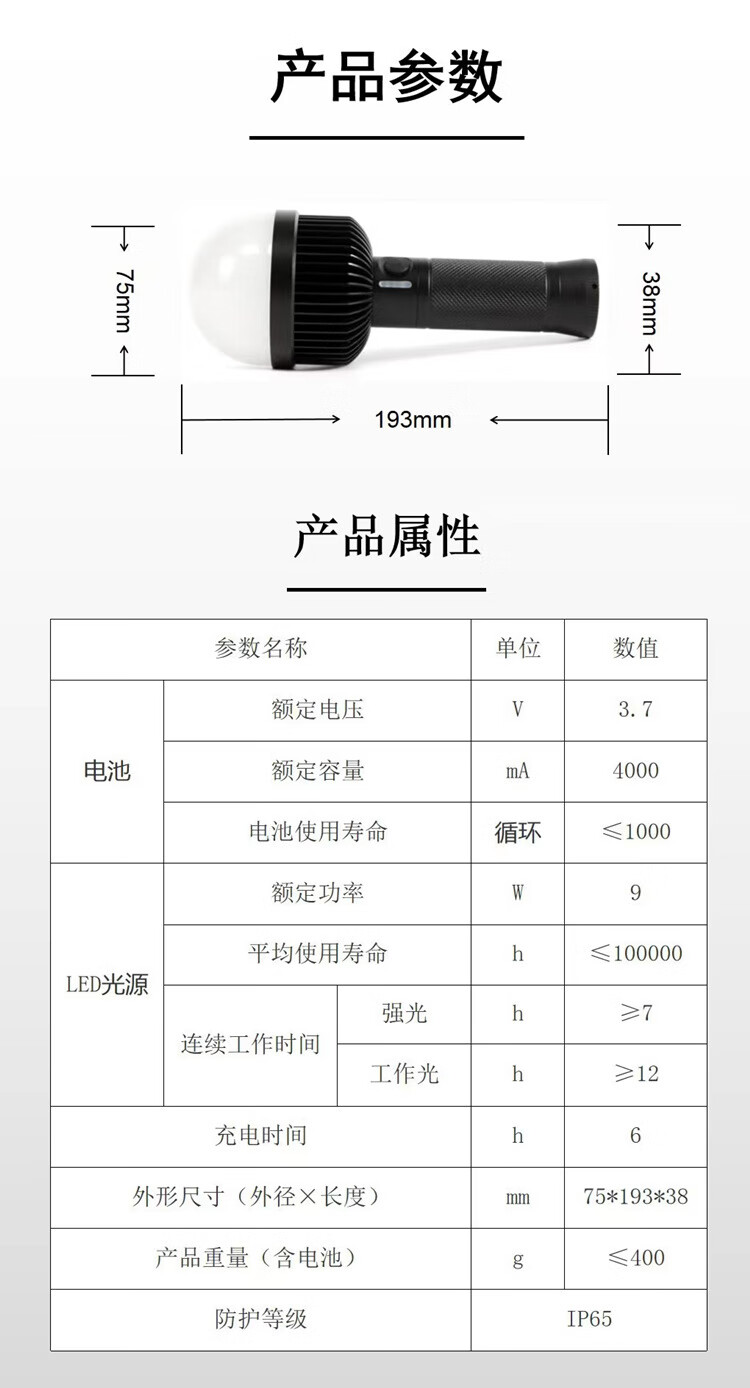 产品参数

75mm

38mm

193mm

产品属性

| 参数名称 |  |  | 单位 | 数值 |
|---|---|---|---|---|
| 电池 | 额定电压 |  | V | 3.7 |
|  | 额定容量 |  | mA | 4000 |
|  | 电池使用寿命 |  | 循环 | ≤1000 |
| LED光源 | 额定功率 |  | W | 9 |
|  | 平均使用寿命 |  | h | ≤100000 |
|  | 连续工作时间 | 强光 | h | ≥7 |
|  |  | 工作光 | h | ≥12 |
| 充电时间 |  |  | h | 6 |
| 外形尺寸（外径×长度） |  |  | mm | 75*193*38 |
| 产品重量（含电池） |  |  | g | ≤400 |
| 防护等级 |  |  | IP65 |  |